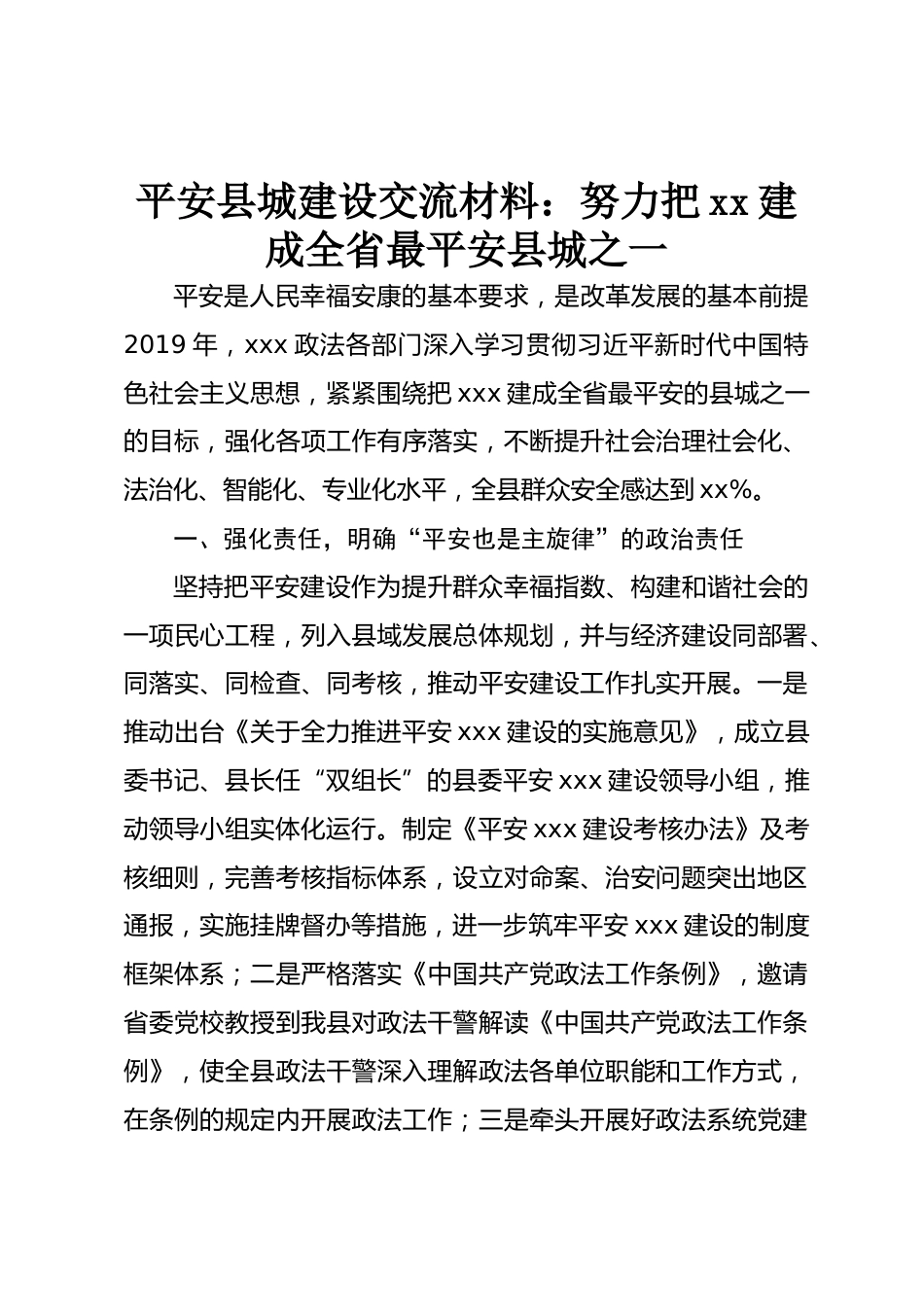 平安县城建设交流材料：努力把 xx 建成全省最平安县城之一

平安是人民幸福安康的基本要求，是改革发展的基本前提 2019 年，xxx 政法各部门深入学习贯彻习近平新时代中国特色社会主义思想，紧紧围绕把 xxx 建成全省最平安的县城之一的目标，强化各项工作有序落实，不断提升社会治理社会化、法治化、智能化、专业化水平，全县群众安全感达到 xx%。

一、强化责任，明确“平安也是主旋律”的政治责任

坚持把平安建设作为提升群众幸福指数、构建和谐社会的一项民心工程，列入县域发展总体规划，并与经济建设同部署、同落实、同检查、同考核，推动平安建设工作扎实开展。一是推动出台《关于全力推进平安 xxx 建设的实施意见》，成立县委书记、县长任“双组长”的县委平安 xxx 建设领导小组，推动领导小组实体化运行。制定《平安 xxx 建设考核办法》及考核细则，完善考核指标体系，设立对命案、治安问题突出地区通报，实施挂牌督办等措施，进一步筑牢平安 xxx 建设的制度框架体系；二是严格落实《中国共产党政法工作条例》，邀请省委党校教授到我县对政法干警解读《中国共产党政法工作条例》，使全县政法干警深入理解政法各单位职能和工作方式，在条例的规定内开展政法工作；三是牵头开展好政法系统党建